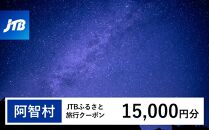 JTB

阿智村

JTBふるさと旅行クーポン

15,000円分